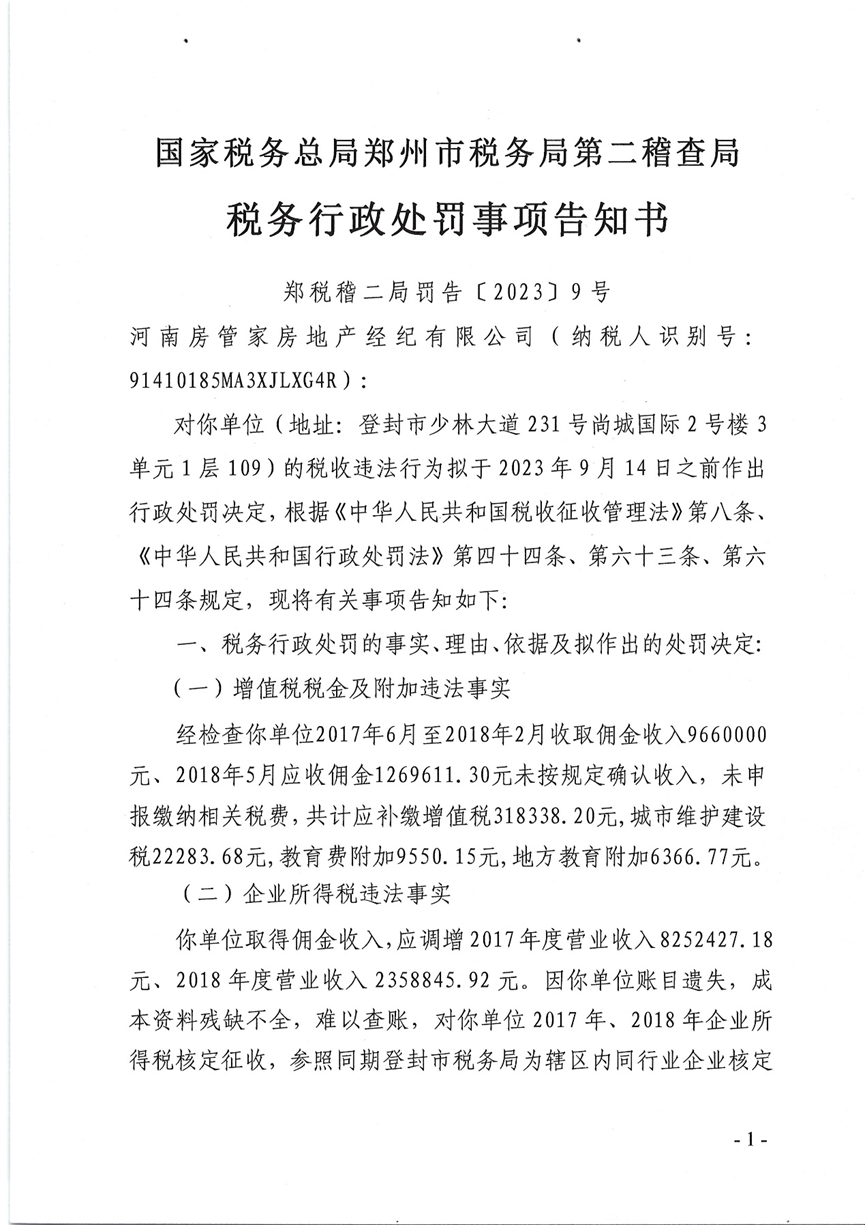 国家税务总局郑州市税务局第二稽查局
税务行政处罚事项告知书

郑税稽二局罚告〔2023〕9号

河南房管家房地产经纪有限公司（纳税人识别号：91410185MA3XJLXG4R）：

对你单位（地址：登封市少林大道231号尚城国际2号楼3单元1层109）的税收违法行为拟于2023年9月14日之前作出行政处罚决定，根据《中华人民共和国税收征收管理法》第八条、《中华人民共和国行政处罚法》第四十四条、第六十三条、第六十四条规定，现将有关事项告知如下：

一、税务行政处罚的事实、理由、依据及拟作出的处罚决定：

（一）增值税税金及附加违法事实

经检查你单位2017年6月至2018年2月收取佣金收入9660000元、2018年5月应收佣金1269611.30元未按规定确认收入，未申报缴纳相关税费，共计应补缴增值税318338.20元，城市维护建设税22283.68元，教育费附加9550.15元，地方教育附加6366.77元。

（二）企业所得税违法事实

你单位取得佣金收入，应调增2017年度营业收入8252427.18元、2018年度营业收入2358845.92元。因你单位账目遗失，成本资料残缺不全，难以查账，对你单位2017年、2018年企业所得税核定征收，参照同期登封市税务局为辖区内同行业企业核定

- 1 -